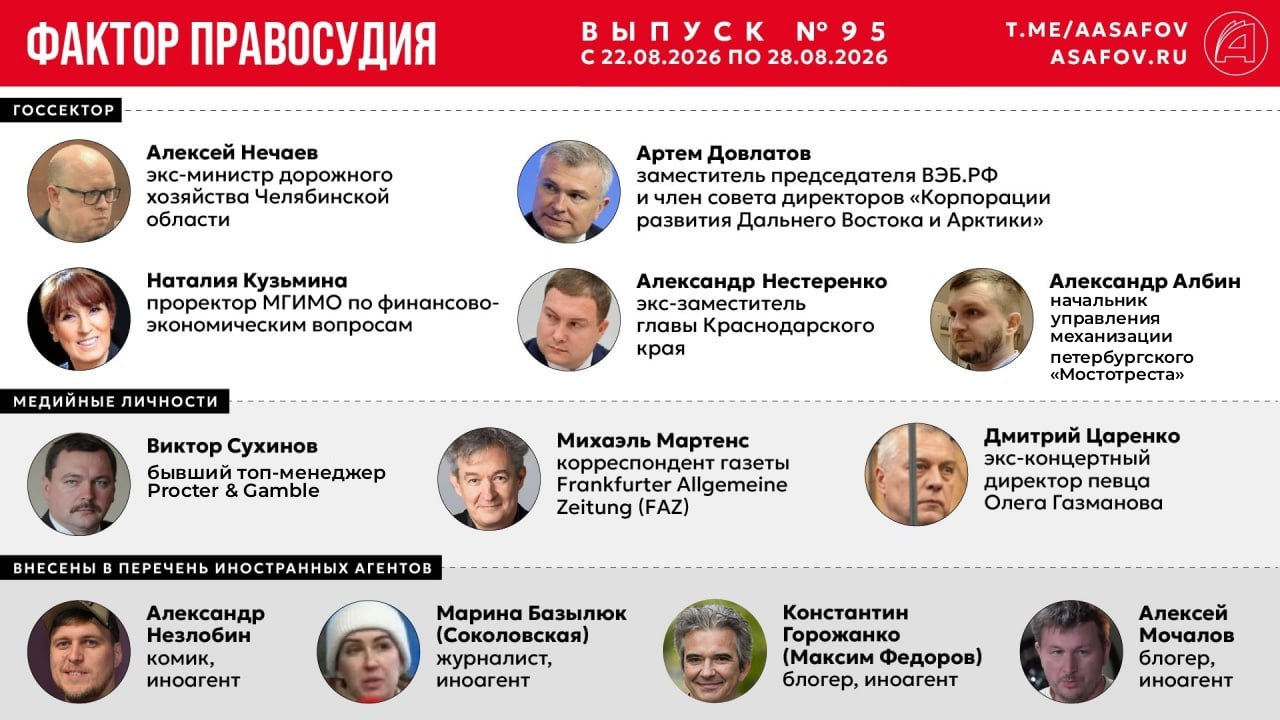 ФАКТОР ПРАВОСУДИЯ

ВЫПУСК № 95
С 22.08.2026 ПО 28.08.2026

T.ME/AASAFOV
ASAFOV.RU

ГОССЕКТОР

Алексей Нечаев
экс-министр дорожного хозяйства Челябинской области

Артем Довлатов
заместитель председателя ВЭБ.РФ и член совета директоров «Корпорации развития Дальнего Востока и Арктики»

Наталия Кузьмина
проректор МГИМО по финансово-экономическим вопросам

Александр Нестеренко
экс-заместитель главы Краснодарского края

Александр Албин
начальник управления механизации петербургского «Мостотреста»

МЕДИЙНЫЕ ЛИЧНОСТИ

Виктор Сухинов
бывший топ-менеджер Procter & Gamble

Михаэль Мартенс
корреспондент газеты Frankfurter Allgemeine Zeitung (FAZ)

Дмитрий Царенко
экс-концертный директор певца Олега Газманова

ВНЕСЕНЫ В ПЕРЕЧЕНЬ ИНОСТРАННЫХ АГЕНТОВ

Александр Незлобин
комик, иноагент

Марина Базылюк (Соколовская)
журналист, иноагент

Константин Горожанко (Максим Федоров)
блогер, иноагент

Алексей Мочалов
блогер, иноагент